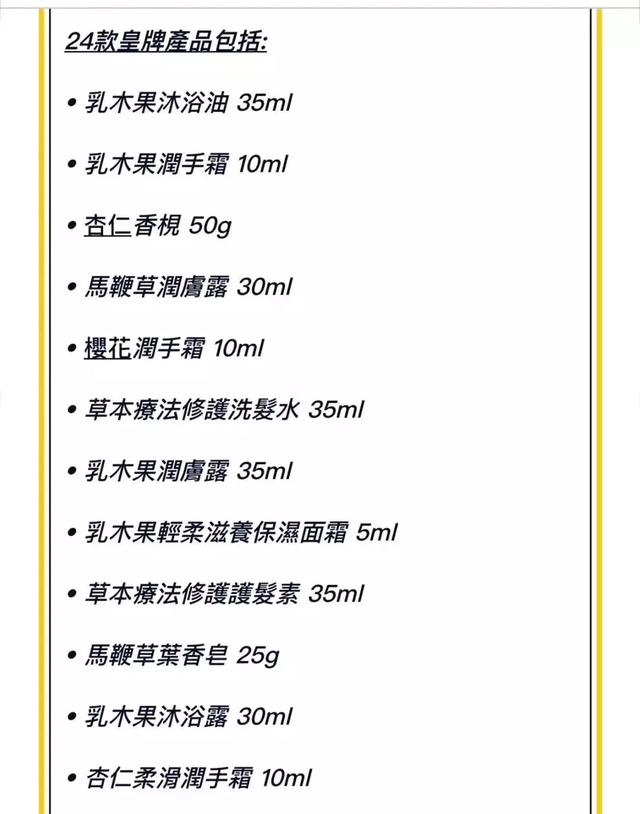 24款皇牌產品包括:

• 乳木果沐浴油 35ml

• 乳木果潤手霜 10ml

• 杏仁香梘 50g

• 馬鞭草潤膚露 30ml

• 櫻花潤手霜 10ml

• 草本療法修護洗髮水 35ml

• 乳木果潤膚露 35ml

• 乳木果輕柔滋養保濕面霜 5ml

• 草本療法修護護髮素 35ml

• 馬鞭草葉香皂 25g

• 乳木果沐浴露 30ml

• 杏仁柔滑潤手霜 10ml